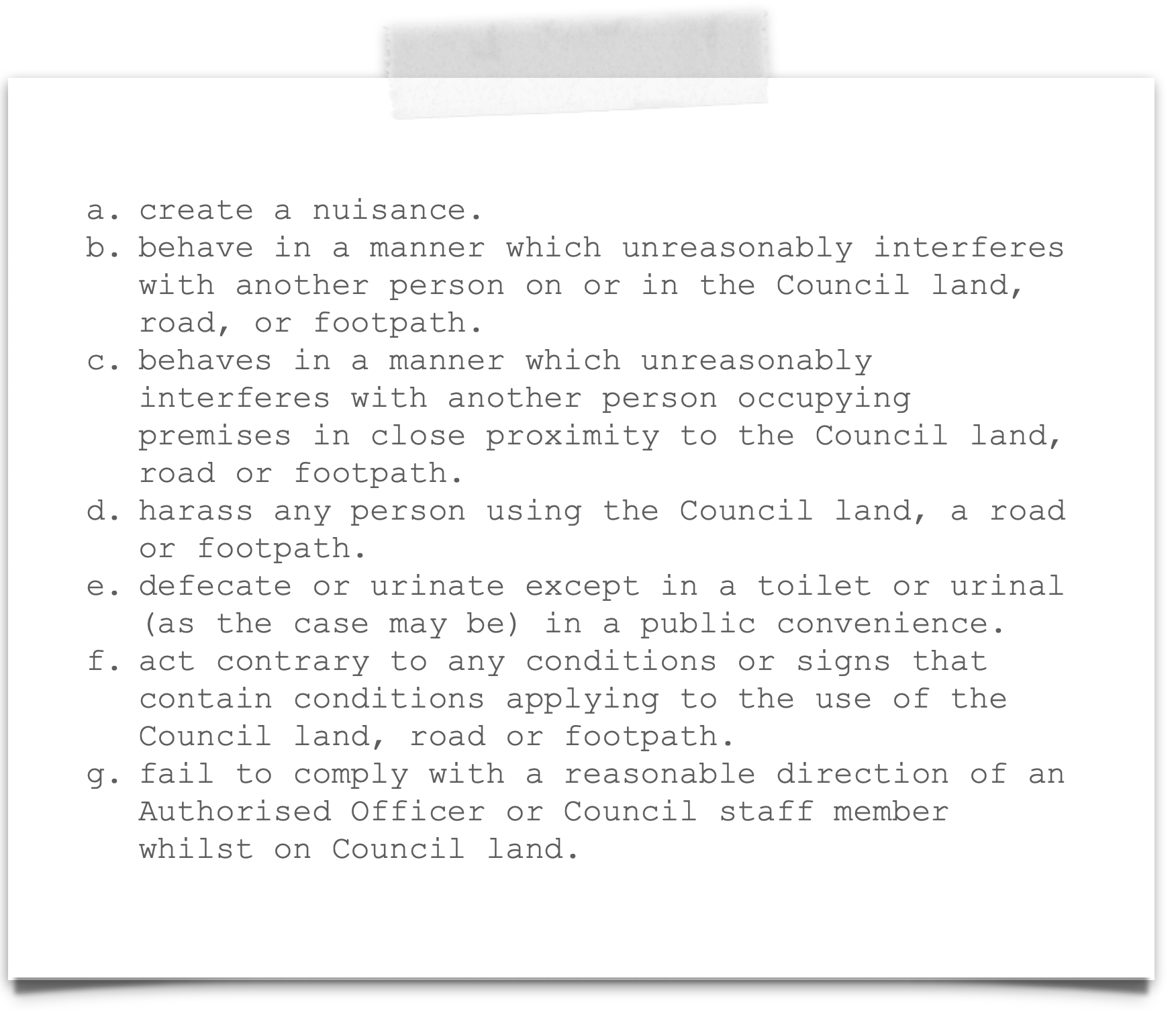 a. create a nuisance.
b. behave in a manner which unreasonably interferes with another person on or in the Council land, road, or footpath.
c. behaves in a manner which unreasonably interferes with another person occupying premises in close proximity to the Council land, road or footpath.
d. harass any person using the Council land, a road or footpath.
e. defecate or urinate except in a toilet or urinal (as the case may be) in a public convenience.
f. act contrary to any conditions or signs that contain conditions applying to the use of the Council land, road or footpath.
g. fail to comply with a reasonable direction of an Authorised Officer or Council staff member whilst on Council land.